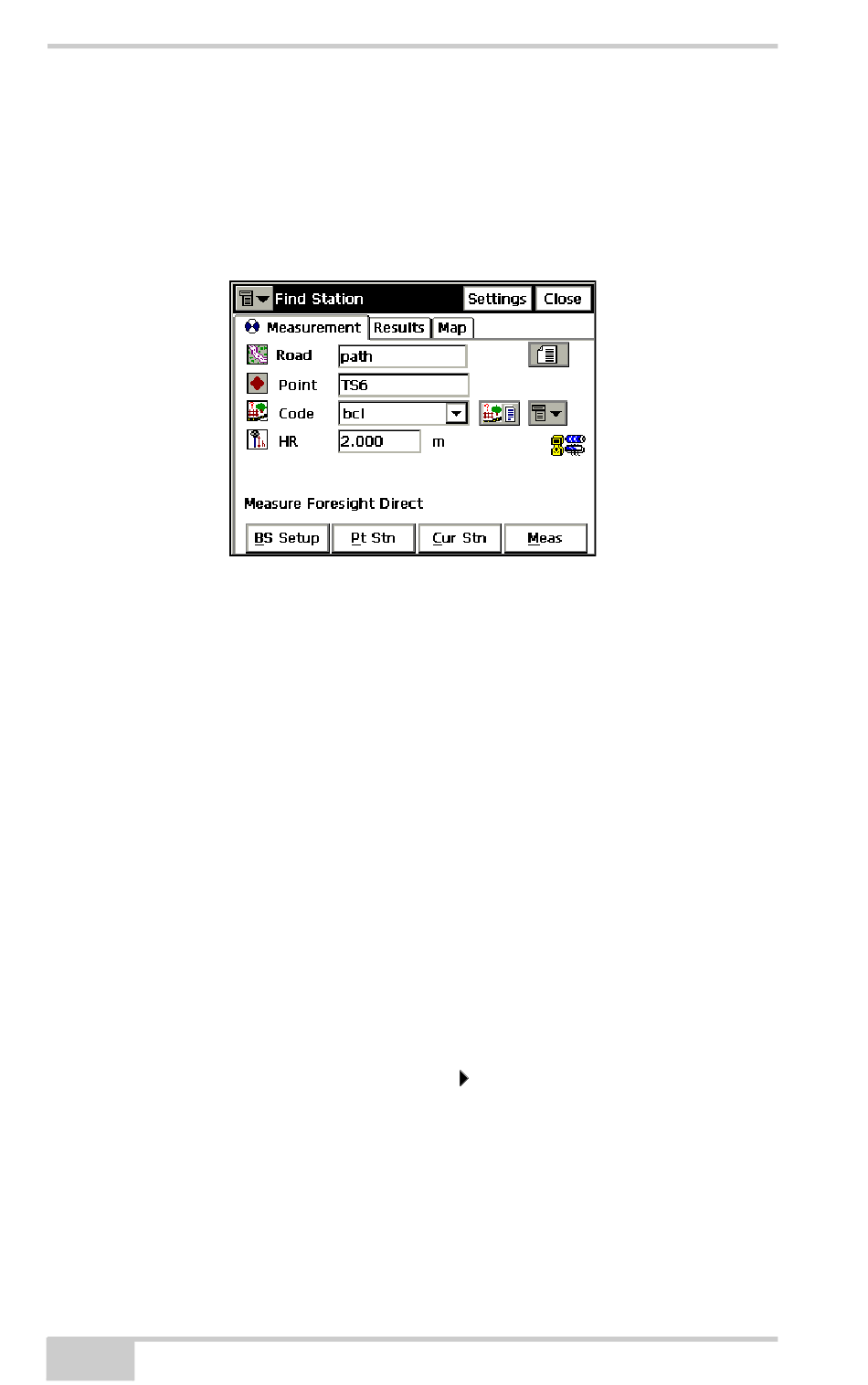 Find Station
Settings
Close
Measurement
Results
Map
Road
path
Point
TS6
Code
bcl
HR
2.000
m
Measure Foresight Direct
BS Setup
Pt Stn
Cur Stn
Meas